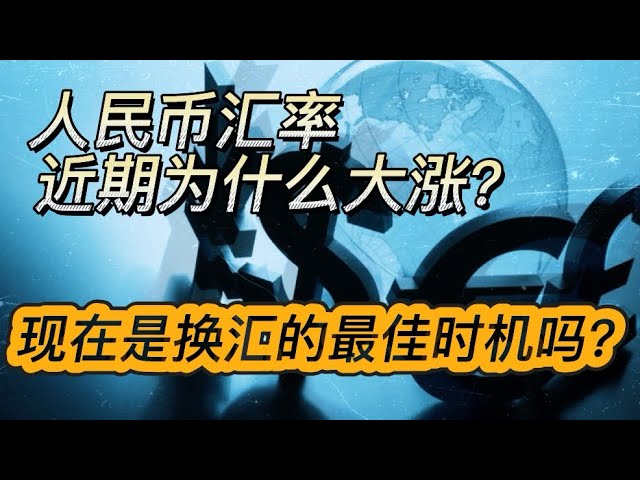 人民币汇率
近期为什么大涨？

现在是换汇的最佳时机吗？